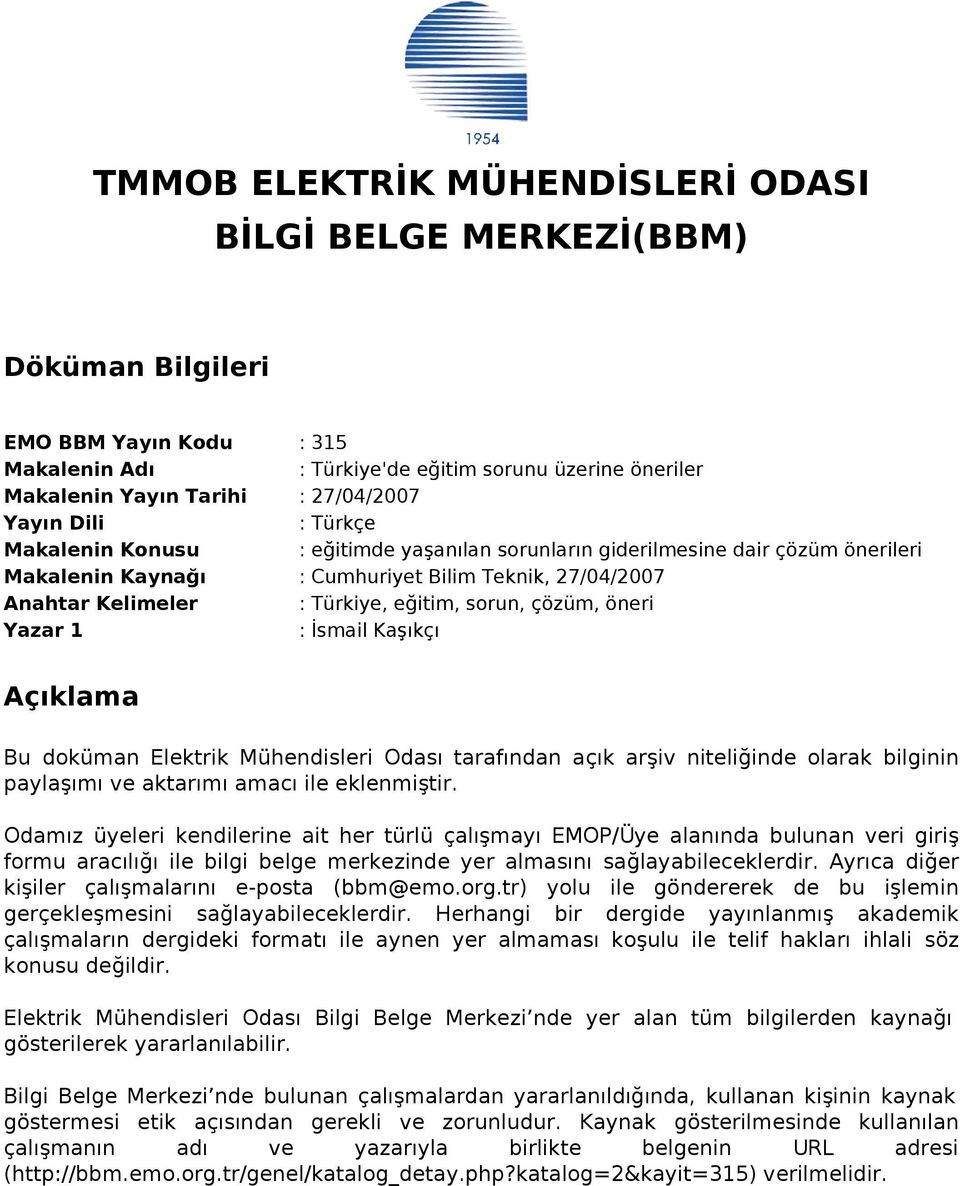 1954

TMMOB ELEKTRİK MÜHENDİSLERİ ODASI
BİLGİ BELGE MERKEZİ(BBM)

Döküman Bilgileri

EMO BBM Yayın Kodu : 315
Makalenin Adı : Türkiye'de eğitim sorunu üzerine öneriler
Makalenin Yayın Tarihi : 27/04/2007
Yayın Dili : Türkçe
Makalenin Konusu : eğitimde yaşanılan sorunların giderilmesine dair çözüm önerileri
Makalenin Kaynağı : Cumhuriyet Bilim Teknik, 27/04/2007
Anahtar Kelimeler : Türkiye, eğitim, sorun, çözüm, öneri
Yazar 1 : İsmail Kaşıkçı

Açıklama

Bu doküman Elektrik Mühendisleri Odası tarafından açık arşiv niteliğinde olarak bilginin paylaşımı ve aktarımı amacı ile eklenmiştir.

Odamız üyeleri kendilerine ait her türlü çalışmayı EMOP/Üye alanında bulunan veri giriş formu aracılığı ile bilgi belge merkezinde yer almasını sağlayabileceklerdir. Ayrıca diğer kişiler çalışmalarını e-posta (bbm@emo.org.tr) yolu ile göndererek de bu işlemin gerçekleşmesini sağlayabileceklerdir. Herhangi bir dergide yayınlanmış akademik çalışmaların dergideki formatı ile aynen yer almaması koşulu ile telif hakları ihlali söz konusu değildir.

Elektrik Mühendisleri Odası Bilgi Belge Merkezi’nde yer alan tüm bilgilerden kaynağı gösterilerek yararlanılabilir.

Bilgi Belge Merkezi’nde bulunan çalışmalardan yararlanıldığında, kullanan kişinin kaynak göstermesi etik açısından gerekli ve zorunludur. Kaynak gösterilmesinde kullanılan çalışmanın adı ve yazarıyla birlikte belgenin URL adresi (http://bbm.emo.org.tr/genel/katalog_detay.php?katalog=2&kayit=315) verilmelidir.